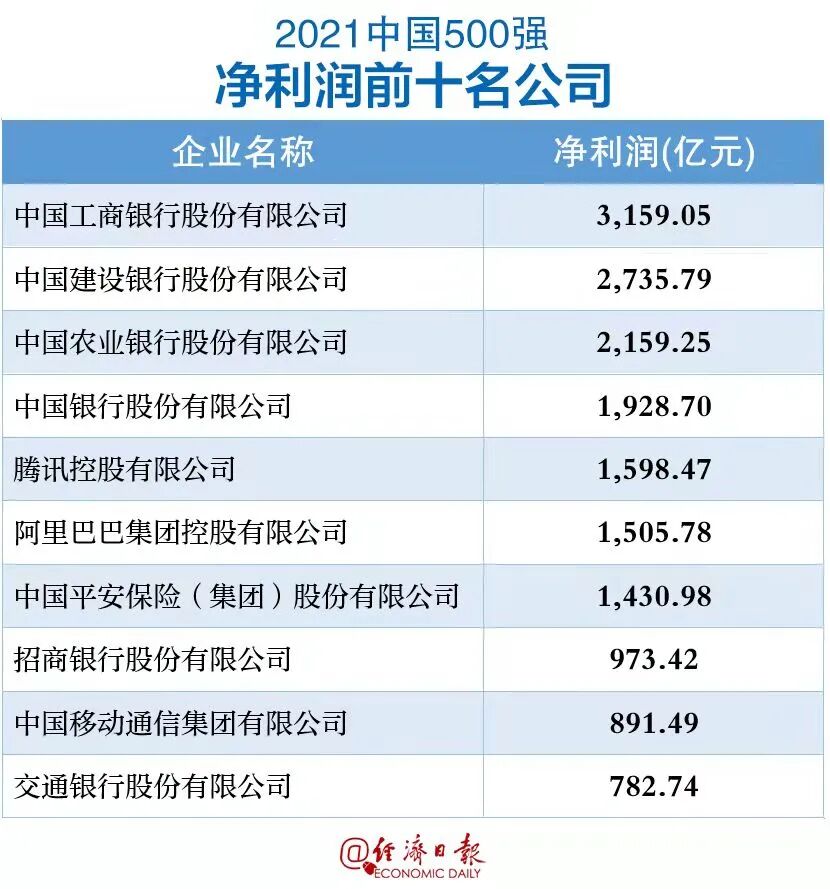 2021中国500强
净利润前十名公司

| 企业名称 | 净利润(亿元) |
|---|---|
| 中国工商银行股份有限公司 | 3,159.05 |
| 中国建设银行股份有限公司 | 2,735.79 |
| 中国农业银行股份有限公司 | 2,159.25 |
| 中国银行股份有限公司 | 1,928.70 |
| 腾讯控股有限公司 | 1,598.47 |
| 阿里巴巴集团控股有限公司 | 1,505.78 |
| 中国平安保险（集团）股份有限公司 | 1,430.98 |
| 招商银行股份有限公司 | 973.42 |
| 中国移动通信集团有限公司 | 891.49 |
| 交通银行股份有限公司 | 782.74 |

@经济日报 ECONOMIC DAILY